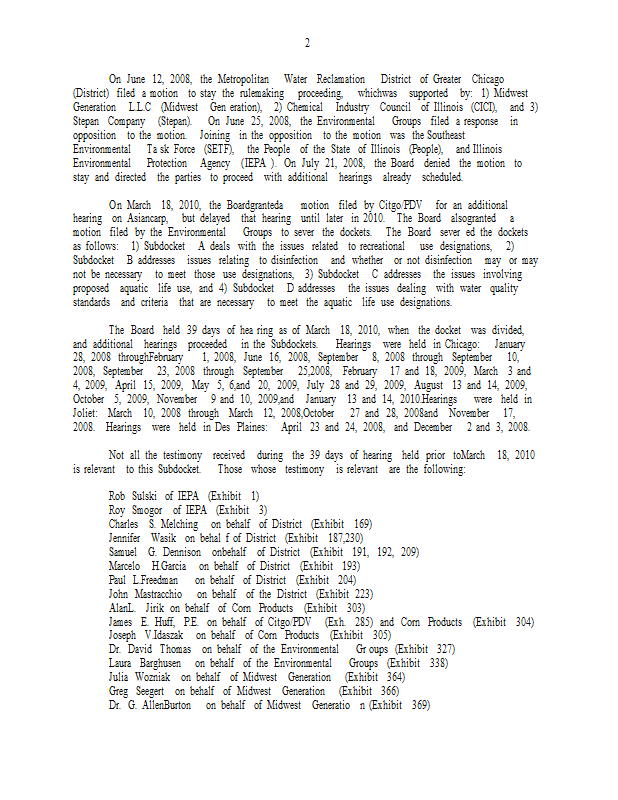 2

On June 12, 2008, the Metropolitan Water Reclamation District of Greater Chicago (District) filed a motion to stay the rulemaking proceeding, whichwas supported by: 1) Midwest Generation L.L.C (Midwest Gen eration), 2) Chemical Industry Council of Illinois (CICI), and 3) Stepan Company (Stepan). On June 25, 2008, the Environmental Groups filed a response in opposition to the motion. Joining in the opposition to the motion was the Southeast Environmental Ta sk Force (SETF), the People of the State of Illinois (People), and Illinois Environmental Protection Agency (IEPA ). On July 21, 2008, the Board denied the motion to stay and directed the parties to proceed with additional hearings already scheduled.

On March 18, 2010, the Boardgranteda motion filed by Citgo/PDV for an additional hearing on Asiancarp, but delayed that hearing until later in 2010. The Board alsogranted a motion filed by the Environmental Groups to sever the dockets. The Board sever ed the dockets as follows: 1) Subdocket A deals with the issues related to recreational use designations, 2) Subdocket B addresses issues relating to disinfection and whether or not disinfection may or may not be necessary to meet those use designations, 3) Subdocket C addresses the issues involving proposed aquatic life use, and 4) Subdocket D addresses the issues dealing with water quality standards and criteria that are necessary to meet the aquatic life use designations.

The Board held 39 days of hea ring as of March 18, 2010, when the docket was divided, and additional hearings proceeded in the Subdockets. Hearings were held in Chicago: January 28, 2008 throughFebruary 1, 2008, June 16, 2008, September 8, 2008 through September 10, 2008, September 23, 2008 through September 25,2008, February 17 and 18, 2009, March 3 and 4, 2009, April 15, 2009, May 5, 6,and 20, 2009, July 28 and 29, 2009, August 13 and 14, 2009, October 5, 2009, November 9 and 10, 2009,and January 13 and 14, 2010.Hearings were held in Joliet: March 10, 2008 through March 12, 2008,October 27 and 28, 2008and November 17, 2008. Hearings were held in Des Plaines: April 23 and 24, 2008, and December 2 and 3, 2008.

Not all the testimony received during the 39 days of hearing held prior toMarch 18, 2010 is relevant to this Subdocket. Those whose testimony is relevant are the following:

Rob Sulski of IEPA (Exhibit 1)
Roy Smogor of IEPA (Exhibit 3)
Charles S. Melching on behalf of District (Exhibit 169)
Jennifer Wasik on behal f of District (Exhibit 187,230)
Samuel G. Dennison onbehalf of District (Exhibit 191, 192, 209)
Marcelo H.Garcia on behalf of District (Exhibit 193)
Paul L.Freedman on behalf of District (Exhibit 204)
John Mastracchio on behalf of the District (Exhibit 223)
AlanL. Jirik on behalf of Corn Products (Exhibit 303)
James E. Huff, P.E. on behalf of Citgo/PDV (Exh. 285) and Corn Products (Exhibit 304)
Joseph V.Idaszak on behalf of Corn Products (Exhibit 305)
Dr. David Thomas on behalf of the Environmental Gr oups (Exhibit 327)
Laura Barghusen on behalf of the Environmental Groups (Exhibit 338)
Julia Wozniak on behalf of Midwest Generation (Exhibit 364)
Greg Seegert on behalf of Midwest Generation (Exhibit 366)
Dr. G. AllenBurton on behalf of Midwest Generatio n (Exhibit 369)